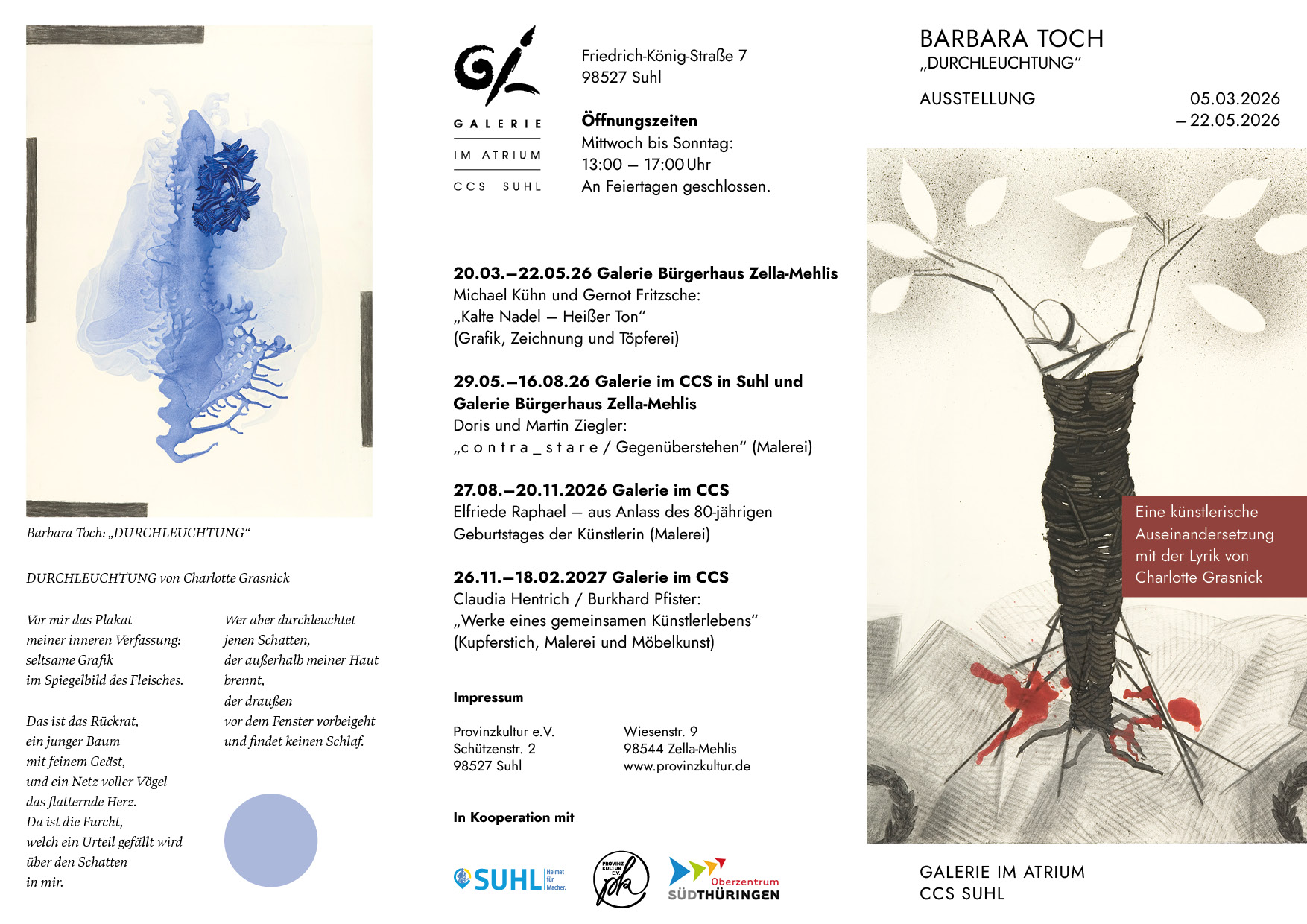 Barbara Toch: „DURCHLEUCHTUNG“

DURCHLEUCHTUNG von Charlotte Grasnick

Vor mir das Plakat
meiner inneren Verfassung:
seltsame Grafik
im Spiegelbild des Fleisches.

Das ist das Rückrat,
ein junger Baum
mit feinem Geäst,
und ein Netz voller Vögel
das flatternde Herz.
Da ist die Furcht,
welch ein Urteil gefällt wird
über den Schatten
in mir.

Wer aber durchleuchtet
jenen Schatten,
der außerhalb meiner Haut
brennt,
der draußen
vor dem Fenster vorbeigeht
und findet keinen Schlaf.

GALERIE
IM ATRIUM
CCS SUHL

Friedrich-König-Straße 7
98527 Suhl

Öffnungszeiten
Mittwoch bis Sonntag:
13:00 – 17:00 Uhr
An Feiertagen geschlossen.

20.03.–22.05.26 Galerie Bürgerhaus Zella-Mehlis
Michael Kühn und Gernot Fritzsche:
„Kalte Nadel – Heißer Ton“
(Grafik, Zeichnung und Töpferei)

29.05.–16.08.26 Galerie im CCS in Suhl und Galerie Bürgerhaus Zella-Mehlis
Doris und Martin Ziegler:
„c o n t r a _ s t a r e / Gegenüberstehen“ (Malerei)

27.08.–20.11.2026 Galerie im CCS
Elfriede Raphael – aus Anlass des 80-jährigen Geburtstages der Künstlerin (Malerei)

26.11.–18.02.2027 Galerie im CCS
Claudia Hentrich / Burkhard Pfister:
„Werke eines gemeinsamen Künstlerlebens“
(Kupferstich, Malerei und Möbelkunst)

Impressum

Provinzkultur e.V.
Schützenstr. 2
98527 Suhl

Wiesenstr. 9
98544 Zella-Mehlis
www.provinzkultur.de

In Kooperation mit

SUHL Heimat für Macher.

PROVINZ KULTUR E.V. pk

Oberzentrum SÜDTHÜRINGEN

BARBARA TOCH
„DURCHLEUCHTUNG“

AUSSTELLUNG

05.03.2026
– 22.05.2026

Eine künstlerische Auseinandersetzung mit der Lyrik von Charlotte Grasnick

GALERIE IM ATRIUM
CCS SUHL